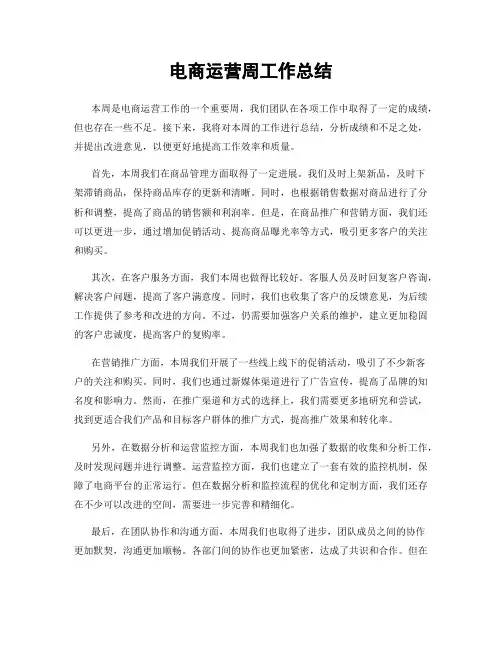 电商运营周工作总结

本周是电商运营工作的一个重要周，我们团队在各项工作中取得了一定的成绩，但也存在一些不足。接下来，我将对本周的工作进行总结，分析成绩和不足之处，并提出改进意见，以便更好地提高工作效率和质量。

首先，本周我们在商品管理方面取得了一定进展。我们及时上架新品，及时下架滞销商品，保持商品库存的更新和清晰。同时，也根据销售数据对商品进行了分析和调整，提高了商品的销售额和利润率。但是，在商品推广和营销方面，我们还可以更进一步，通过增加促销活动、提高商品曝光率等方式，吸引更多客户的关注和购买。

其次，在客户服务方面，我们本周也做得比较好。客服人员及时回复客户咨询，解决客户问题，提高了客户满意度。同时，我们也收集了客户的反馈意见，为后续工作提供了参考和改进的方向。不过，仍需要加强客户关系的维护，建立更加稳固的客户忠诚度，提高客户的复购率。

在营销推广方面，本周我们开展了一些线上线下的促销活动，吸引了不少新客户的关注和购买。同时，我们也通过新媒体渠道进行了广告宣传，提高了品牌的知名度和影响力。然而，在推广渠道和方式的选择上，我们需要更多地研究和尝试，找到更适合我们产品和目标客户群体的推广方式，提高推广效果和转化率。

另外，在数据分析和运营监控方面，本周我们也加强了数据的收集和分析工作，及时发现问题并进行调整。运营监控方面，我们也建立了一套有效的监控机制，保障了电商平台的正常运行。但在数据分析和监控流程的优化和定制方面，我们还存在不少可以改进的空间，需要进一步完善和精细化。

最后，在团队协作和沟通方面，本周我们也取得了进步，团队成员之间的协作更加默契，沟通更加顺畅。各部门间的协作也更加紧密，达成了共识和合作。但在